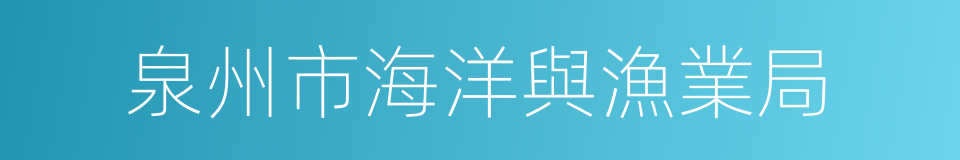 泉州市海洋與漁業局